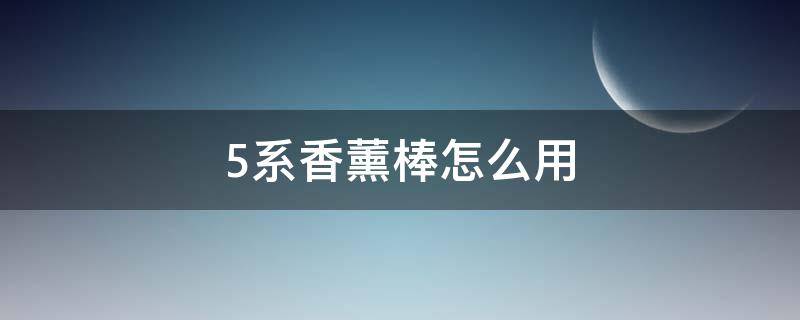 5系香薰棒怎么用